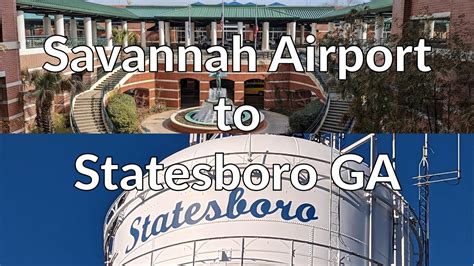 Savannah Airport
to
Statesboro GA

Statesboro